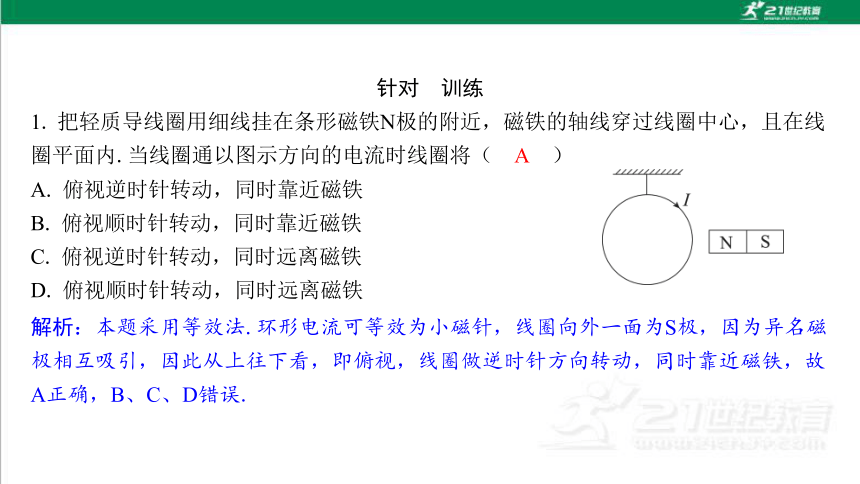 21世纪教育

针对　训练

1. 把轻质导线圈用细线挂在条形磁铁N极的附近，磁铁的轴线穿过线圈中心，且在线圈平面内. 当线圈通以图示方向的电流时线圈将（　A　）

A. 俯视逆时针转动，同时靠近磁铁

B. 俯视顺时针转动，同时靠近磁铁

C. 俯视逆时针转动，同时远离磁铁

D. 俯视顺时针转动，同时远离磁铁

$I$

N　S

解析：本题采用等效法. 环形电流可等效为小磁针，线圈向外一面为S极，因为异名磁极相互吸引，因此从上往下看，即俯视，线圈做逆时针方向转动，同时靠近磁铁，故A正确，B、C、D错误.

21世纪教育